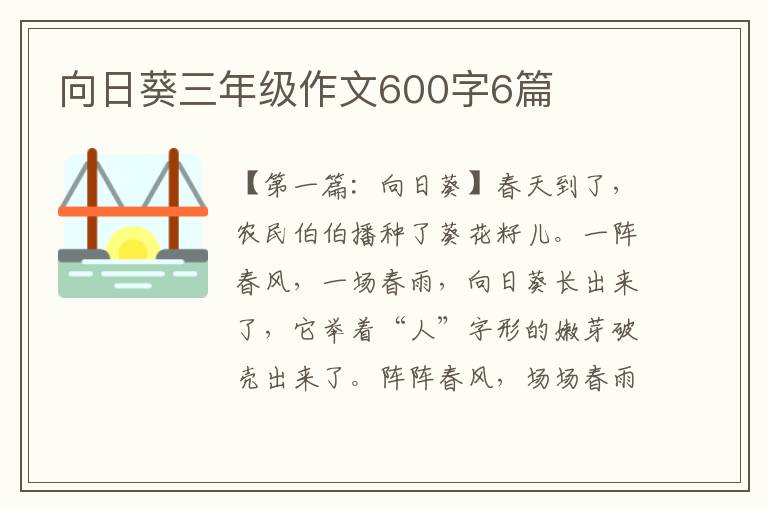 向日葵三年级作文600字6篇

【第一篇：向日葵】春天到了，农民伯伯播种了葵花籽儿。一阵春风，一场春雨，向日葵长出来了，它举着“人”字形的嫩芽破壳出来了。阵阵春风，场场春雨